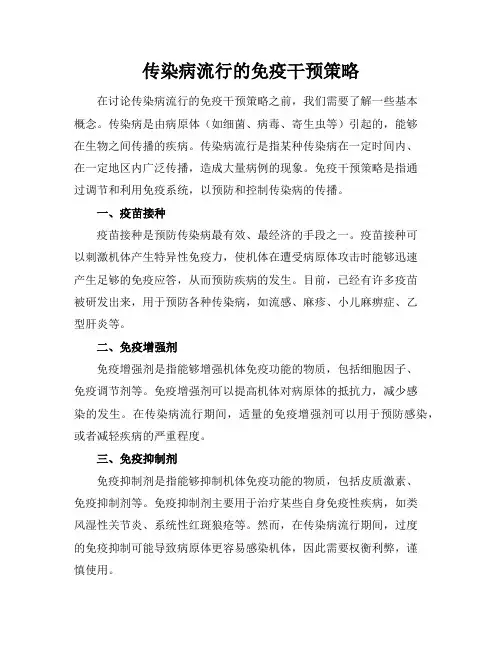 传染病流行的免疫干预策略

在讨论传染病流行的免疫干预策略之前，我们需要了解一些基本概念。传染病是由病原体（如细菌、病毒、寄生虫等）引起的，能够在生物之间传播的疾病。传染病流行是指某种传染病在一定时间内、在一定地区内广泛传播，造成大量病例的现象。免疫干预策略是指通过调节和利用免疫系统，以预防和控制传染病的传播。

一、疫苗接种

疫苗接种是预防传染病最有效、最经济的手段之一。疫苗接种可以刺激机体产生特异性免疫力，使机体在遭受病原体攻击时能够迅速产生足够的免疫应答，从而预防疾病的发生。目前，已经有许多疫苗被研发出来，用于预防各种传染病，如流感、麻疹、小儿麻痹症、乙型肝炎等。

二、免疫增强剂

免疫增强剂是指能够增强机体免疫功能的物质，包括细胞因子、免疫调节剂等。免疫增强剂可以提高机体对病原体的抵抗力，减少感染的发生。在传染病流行期间，适量的免疫增强剂可以用于预防感染，或者减轻疾病的严重程度。

三、免疫抑制剂

免疫抑制剂是指能够抑制机体免疫功能的物质，包括皮质激素、免疫抑制剂等。免疫抑制剂主要用于治疗某些自身免疫性疾病，如类风湿性关节炎、系统性红斑狼疮等。然而，在传染病流行期间，过度的免疫抑制可能导致病原体更容易感染机体，因此需要权衡利弊，谨慎使用。